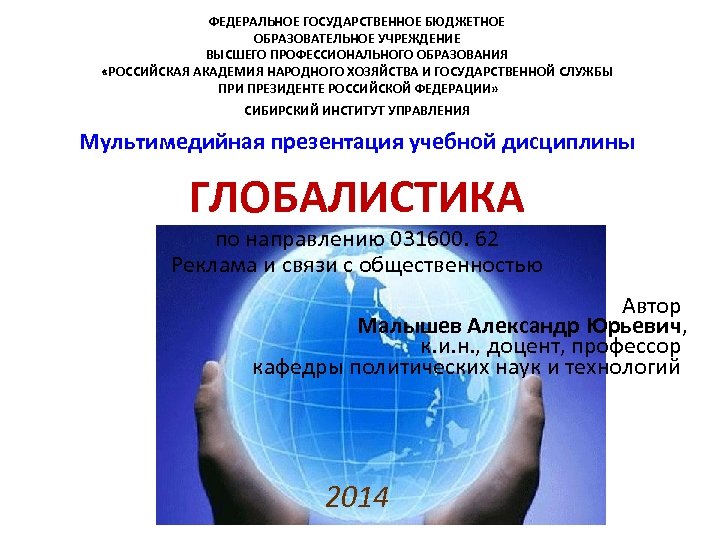 ФЕДЕРАЛЬНОЕ ГОСУДАРСТВЕННОЕ БЮДЖЕТНОЕ
ОБРАЗОВАТЕЛЬНОЕ УЧРЕЖДЕНИЕ
ВЫСШЕГО ПРОФЕССИОНАЛЬНОГО ОБРАЗОВАНИЯ
«РОССИЙСКАЯ АКАДЕМИЯ НАРОДНОГО ХОЗЯЙСТВА И ГОСУДАРСТВЕННОЙ СЛУЖБЫ
ПРИ ПРЕЗИДЕНТЕ РОССИЙСКОЙ ФЕДЕРАЦИИ»
СИБИРСКИЙ ИНСТИТУТ УПРАВЛЕНИЯ

Мультимедийная презентация учебной дисциплины

ГЛОБАЛИСТИКА

по направлению 031600. 62
Реклама и связи с общественностью

Автор
Малышев Александр Юрьевич,
к.и.н., доцент, профессор
кафедры политических наук и технологий

2014